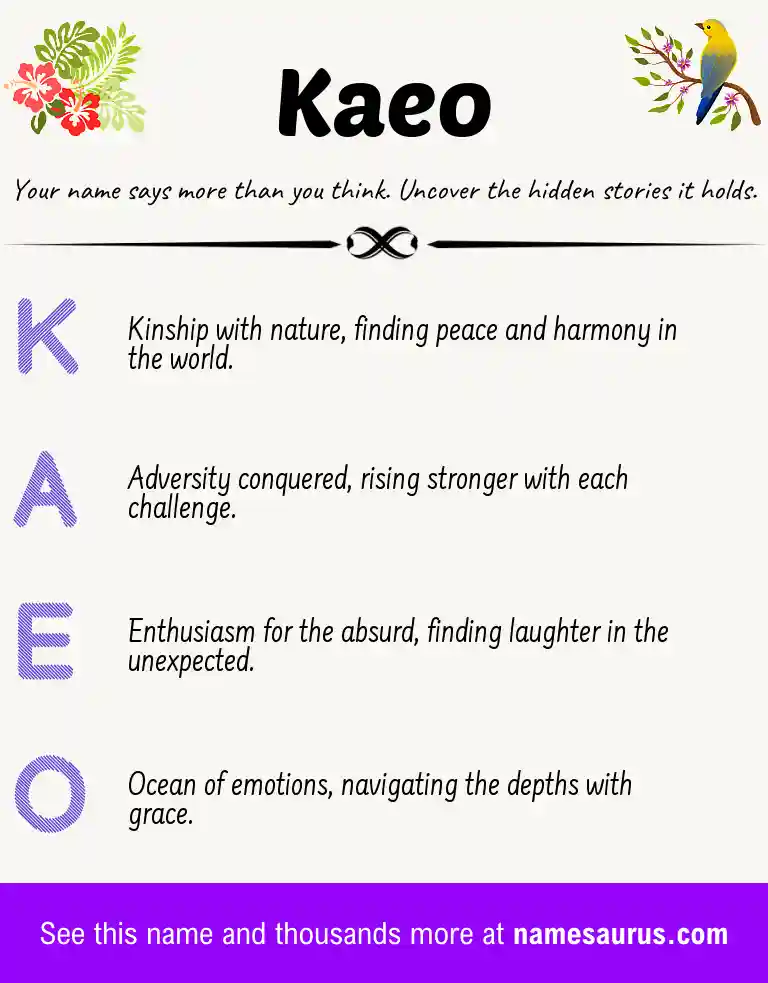 Kaeo

Your name says more than you think. Uncover the hidden stories it holds.

K

Kinship with nature, finding peace and harmony in the world.

A

Adversity conquered, rising stronger with each challenge.

E

Enthusiasm for the absurd, finding laughter in the unexpected.

O

Ocean of emotions, navigating the depths with grace.

See this name and thousands more at namesaurus.com